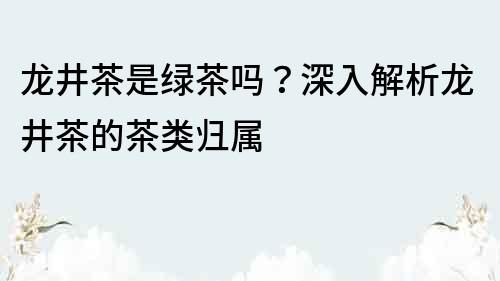 龙井茶是绿茶吗？深入解析龙井茶的茶类归属